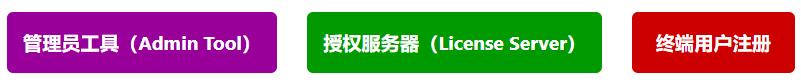 管理员工具（Admin Tool）

授权服务器（License Server）

终端用户注册